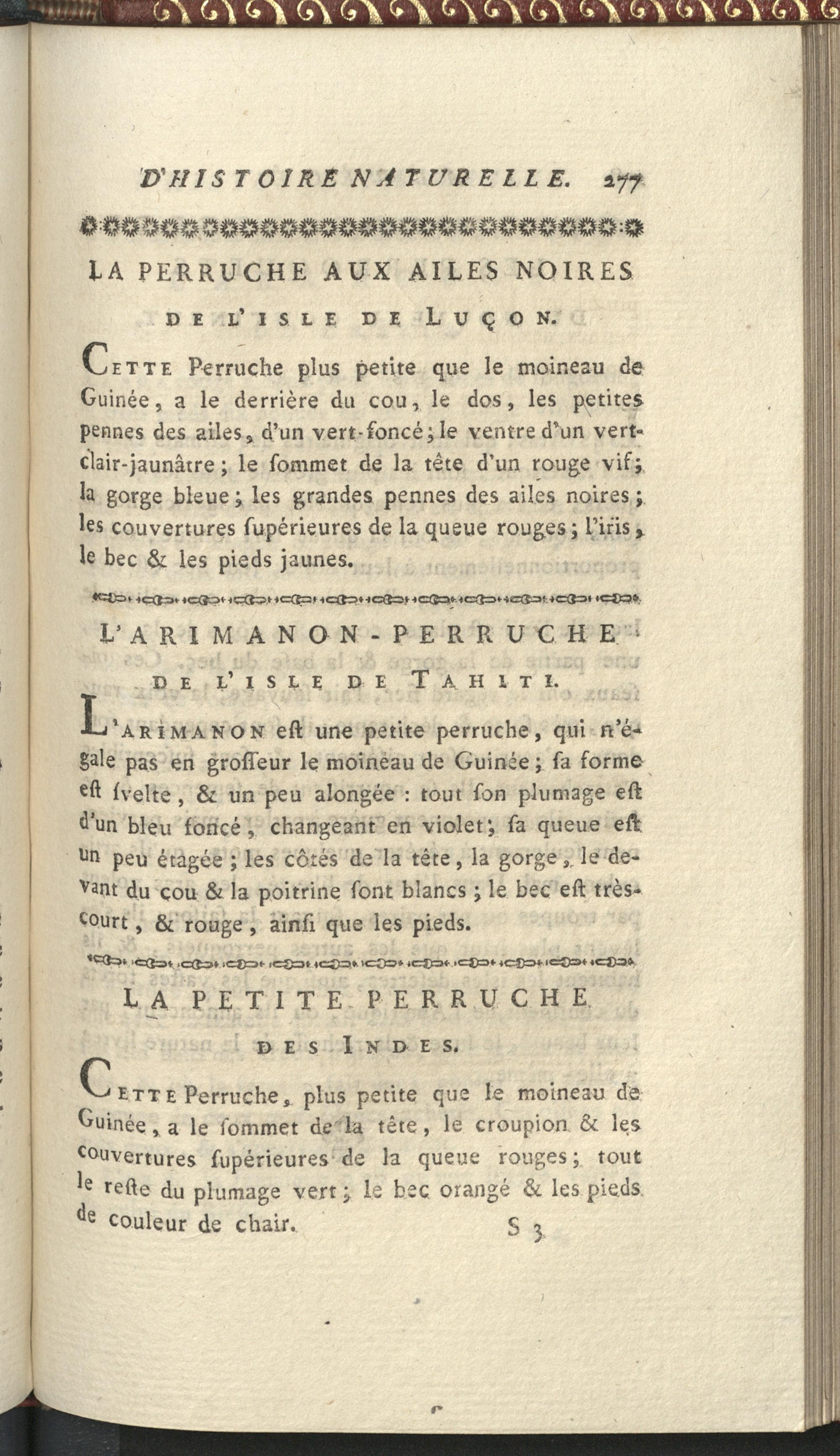 D'HISTOIRE NATURELLE. 277

LA PERRUCHE AUX AILES NOIRES DE L'ISLE DE LUÇON.

CETTE Perruche plus petite que le moineau de Guinée, a le derrière du cou, le dos, les petites pennes des ailes, d'un vert-foncé; le ventre d'un vert-clair-jaunâtre; le ſommet de la tête d'un rouge vif; la gorge bleue; les grandes pennes des ailes noires; les couvertures ſupérieures de la queue rouges; l'iris, le bec & les pieds jaunes.

L'ARIMANON-PERRUCHE DE L'ISLE DE TAHITI.

L'ARIMANON eſt une petite perruche, qui n'égale pas en groſſeur le moineau de Guinée; ſa forme eſt ſvelte, & un peu alongée : tout ſon plumage eſt d'un bleu foncé, changeant en violet; ſa queue eſt un peu étagée; les côtés de la tête, la gorge, le devant du cou & la poitrine ſont blancs; le bec eſt très-court, & rouge, ainſi que les pieds.

LA PETITE PERRUCHE DES INDES.

CETTE Perruche, plus petite que le moineau de Guinée, a le ſommet de la tête, le croupion & les couvertures ſupérieures de la queue rouges; tout le reſte du plumage vert; le bec orangé & les pieds de couleur de chair.

S 3